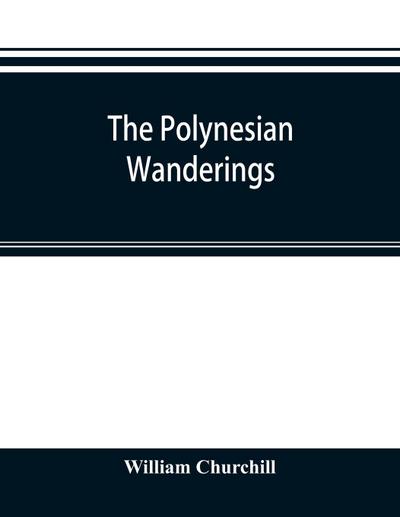 The Polynesian Wanderings

William Churchill